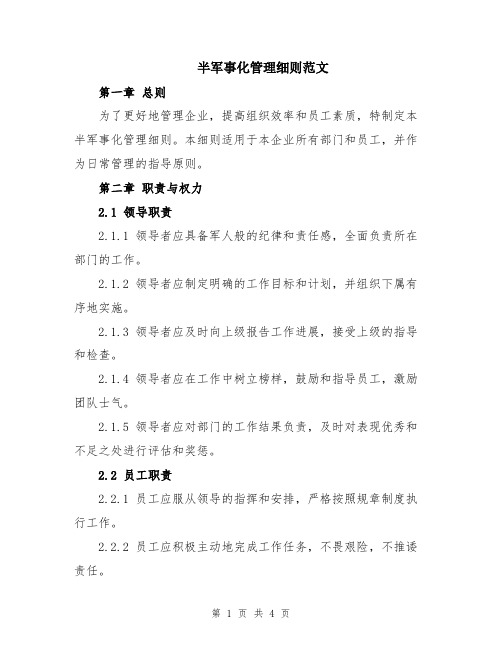 半军事化管理细则范文

第一章 总则

为了更好地管理企业，提高组织效率和员工素质，特制定本半军事化管理细则。本细则适用于本企业所有部门和员工，并作为日常管理的指导原则。

第二章 职责与权力

2.1 领导职责

2.1.1 领导者应具备军人般的纪律和责任感，全面负责所在部门的工作。

2.1.2 领导者应制定明确的工作目标和计划，并组织下属有序地实施。

2.1.3 领导者应及时向上级报告工作进展，接受上级的指导和检查。

2.1.4 领导者应在工作中树立榜样，鼓励和指导员工，激励团队士气。

2.1.5 领导者应对部门的工作结果负责，及时对表现优秀和不足之处进行评估和奖惩。

2.2 员工职责

2.2.1 员工应服从领导的指挥和安排，严格按照规章制度执行工作。

2.2.2 员工应积极主动地完成工作任务，不畏艰险，不推诿责任。

第 1 页 共 4 页